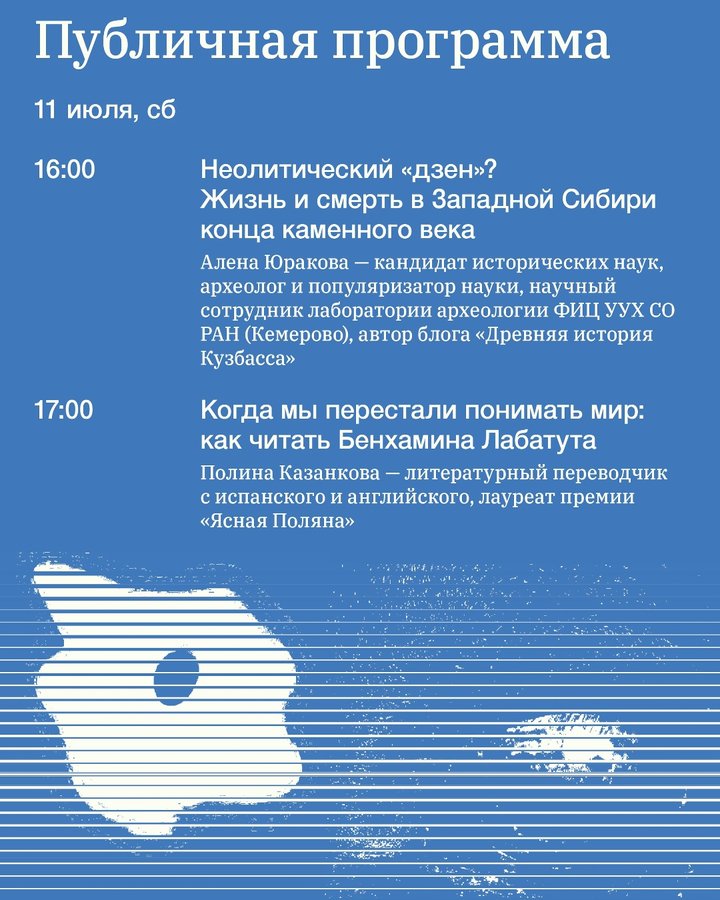 Публичная программа

11 июля, сб

16:00

Неолитический «дзен»? Жизнь и смерть в Западной Сибири конца каменного века

Алена Юракова — кандидат исторических наук, археолог и популяризатор науки, научный сотрудник лаборатории археологии ФИЦ УУХ СО РАН (Кемерово), автор блога «Древняя история Кузбасса»

17:00

Когда мы перестали понимать мир: как читать Бенхамина Лабатута

Полина Казанкова — литературный переводчик с испанского и английского, лауреат премии «Ясная Поляна»